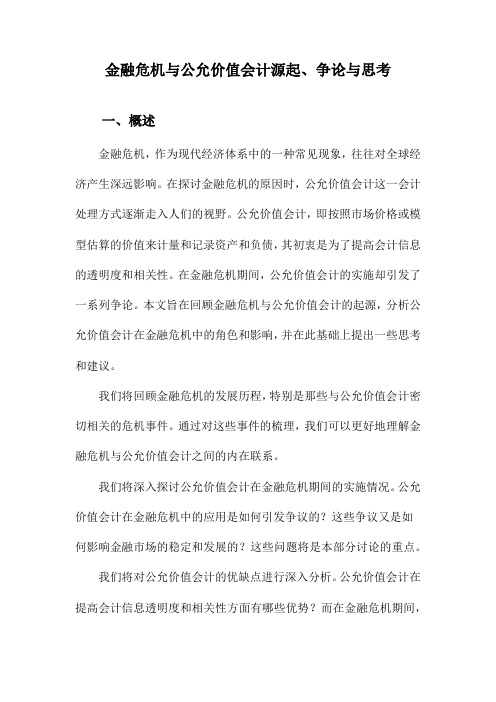 金融危机与公允价值会计源起、争论与思考

一、概述

金融危机，作为现代经济体系中的一种常见现象，往往对全球经济产生深远影响。在探讨金融危机的原因时，公允价值会计这一会计处理方式逐渐走入人们的视野。公允价值会计，即按照市场价格或模型估算的价值来计量和记录资产和负债，其初衷是为了提高会计信息的透明度和相关性。在金融危机期间，公允价值会计的实施却引发了一系列争论。本文旨在回顾金融危机与公允价值会计的起源，分析公允价值会计在金融危机中的角色和影响，并在此基础上提出一些思考和建议。

我们将回顾金融危机的发展历程，特别是那些与公允价值会计密切相关的危机事件。通过对这些事件的梳理，我们可以更好地理解金融危机与公允价值会计之间的内在联系。

我们将深入探讨公允价值会计在金融危机期间的实施情况。公允价值会计在金融危机中的应用是如何引发争议的？这些争议又是如何影响金融市场的稳定和发展的？这些问题将是本部分讨论的重点。

我们将对公允价值会计的优缺点进行深入分析。公允价值会计在提高会计信息透明度和相关性方面有哪些优势？而在金融危机期间，